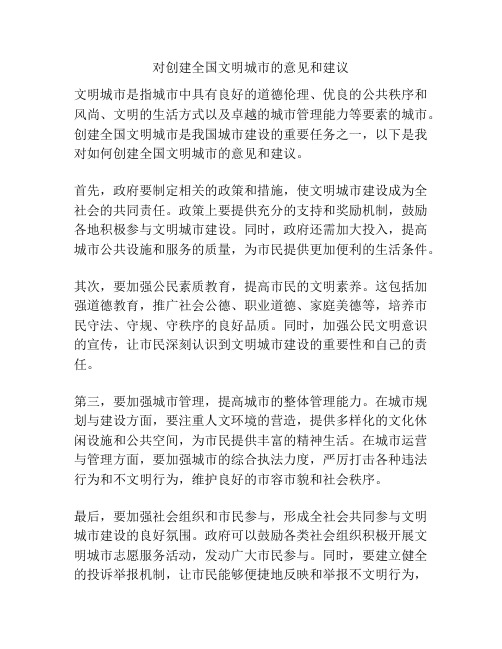 对创建全国文明城市的意见和建议

文明城市是指城市中具有良好的道德伦理、优良的公共秩序和风尚、文明的生活方式以及卓越的城市管理能力等要素的城市。创建全国文明城市是我国城市建设的重要任务之一，以下是我对如何创建全国文明城市的意见和建议。

首先，政府要制定相关的政策和措施，使文明城市建设成为全社会的共同责任。政策上要提供充分的支持和奖励机制，鼓励各地积极参与文明城市建设。同时，政府还需加大投入，提高城市公共设施和服务的质量，为市民提供更加便利的生活条件。

其次，要加强公民素质教育，提高市民的文明素养。这包括加强道德教育，推广社会公德、职业道德、家庭美德等，培养市民守法、守规、守秩序的良好品质。同时，加强公民文明意识的宣传，让市民深刻认识到文明城市建设的重要性和自己的责任。

第三，要加强城市管理，提高城市的整体管理能力。在城市规划与建设方面，要注重人文环境的营造，提供多样化的文化休闲设施和公共空间，为市民提供丰富的精神生活。在城市运营与管理方面，要加强城市的综合执法力度，严厉打击各种违法行为和不文明行为，维护良好的市容市貌和社会秩序。

最后，要加强社会组织和市民参与，形成全社会共同参与文明城市建设的良好氛围。政府可以鼓励各类社会组织积极开展文明城市志愿服务活动，发动广大市民参与。同时，要建立健全的投诉举报机制，让市民能够便捷地反映和举报不文明行为，